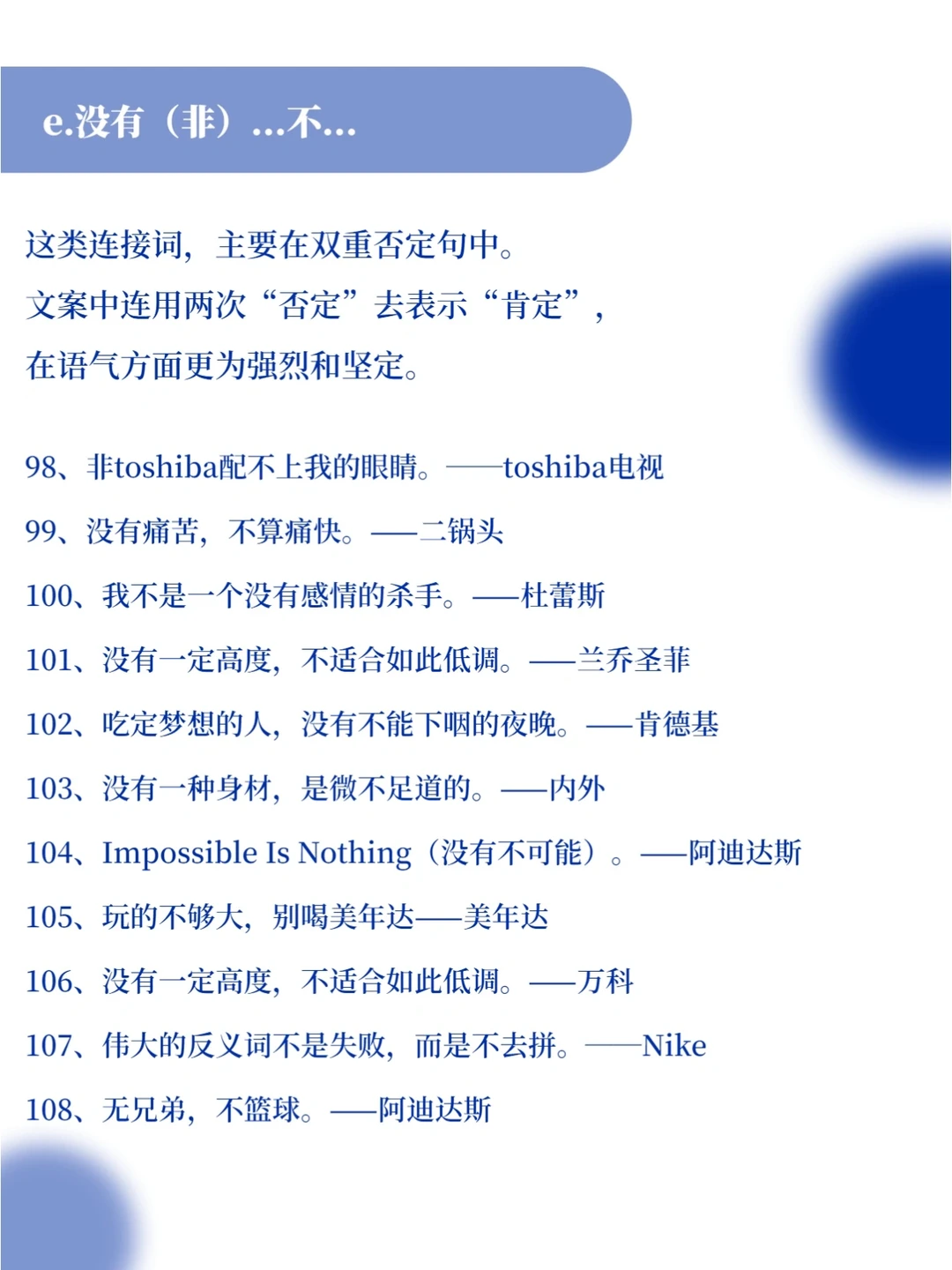 e.没有（非）...不...

这类连接词，主要在双重否定句中。
文案中连用两次“否定”去表示“肯定”，
在语气方面更为强烈和坚定。

98、非toshiba配不上我的眼睛。——toshiba电视

99、没有痛苦，不算痛快。——二锅头

100、我不是一个没有感情的杀手。——杜蕾斯

101、没有一定高度，不适合如此低调。——兰乔圣菲

102、吃定梦想的人，没有不能下咽的夜晚。——肯德基

103、没有一种身材，是微不足道的。——内外

104、Impossible Is Nothing（没有不可能）。——阿迪达斯

105、玩的不够大，别喝美年达——美年达

106、没有一定高度，不适合如此低调。——万科

107、伟大的反义词不是失败，而是不去拼。——Nike

108、无兄弟，不篮球。——阿迪达斯